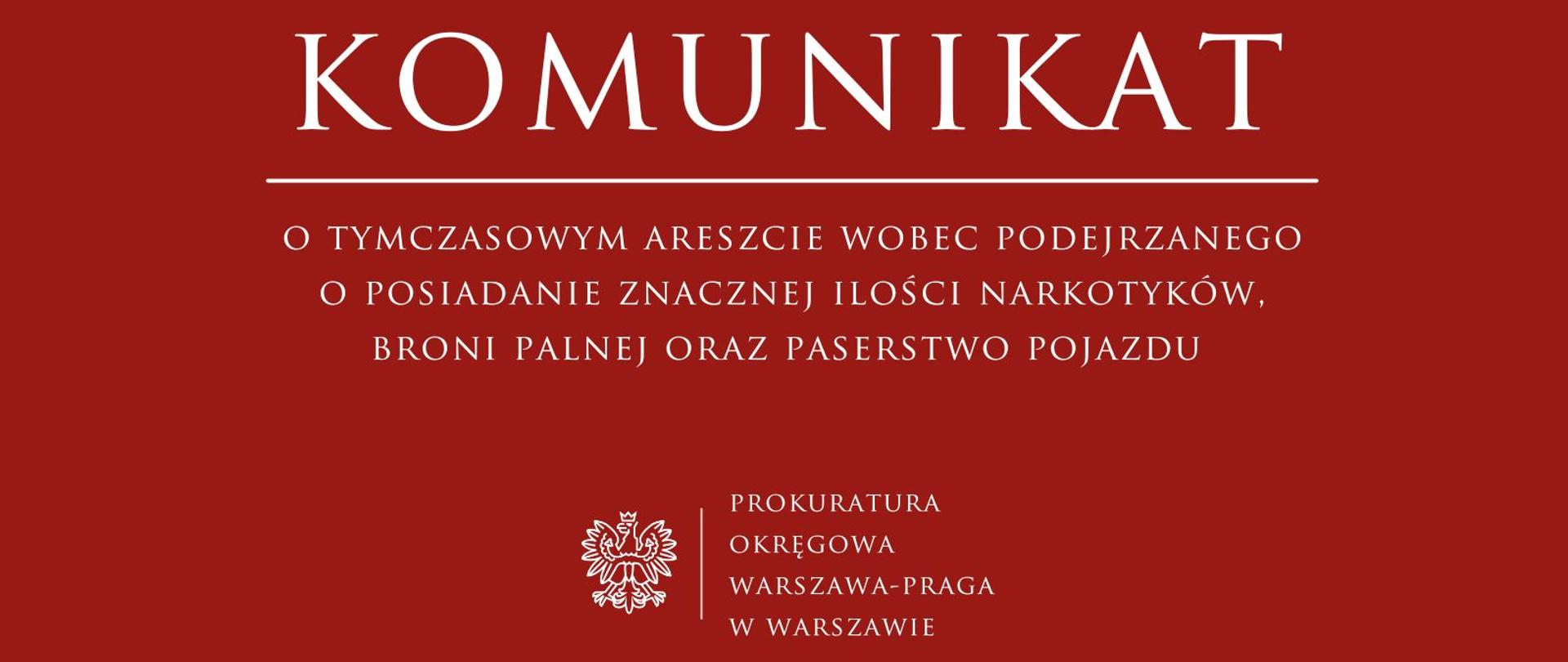 KOMUNIKAT

O TYMCZASOWYM ARESZCIE WOBEC PODEJRZANEGO O POSIADANIE ZNACZNEJ ILOŚCI NARKOTYKÓW, BRONI PALNEJ ORAZ PASERSTWO POJAZDU

PROKURATURA
OKRĘGOWA
WARSZAWA-PRAGA
W WARSZAWIE